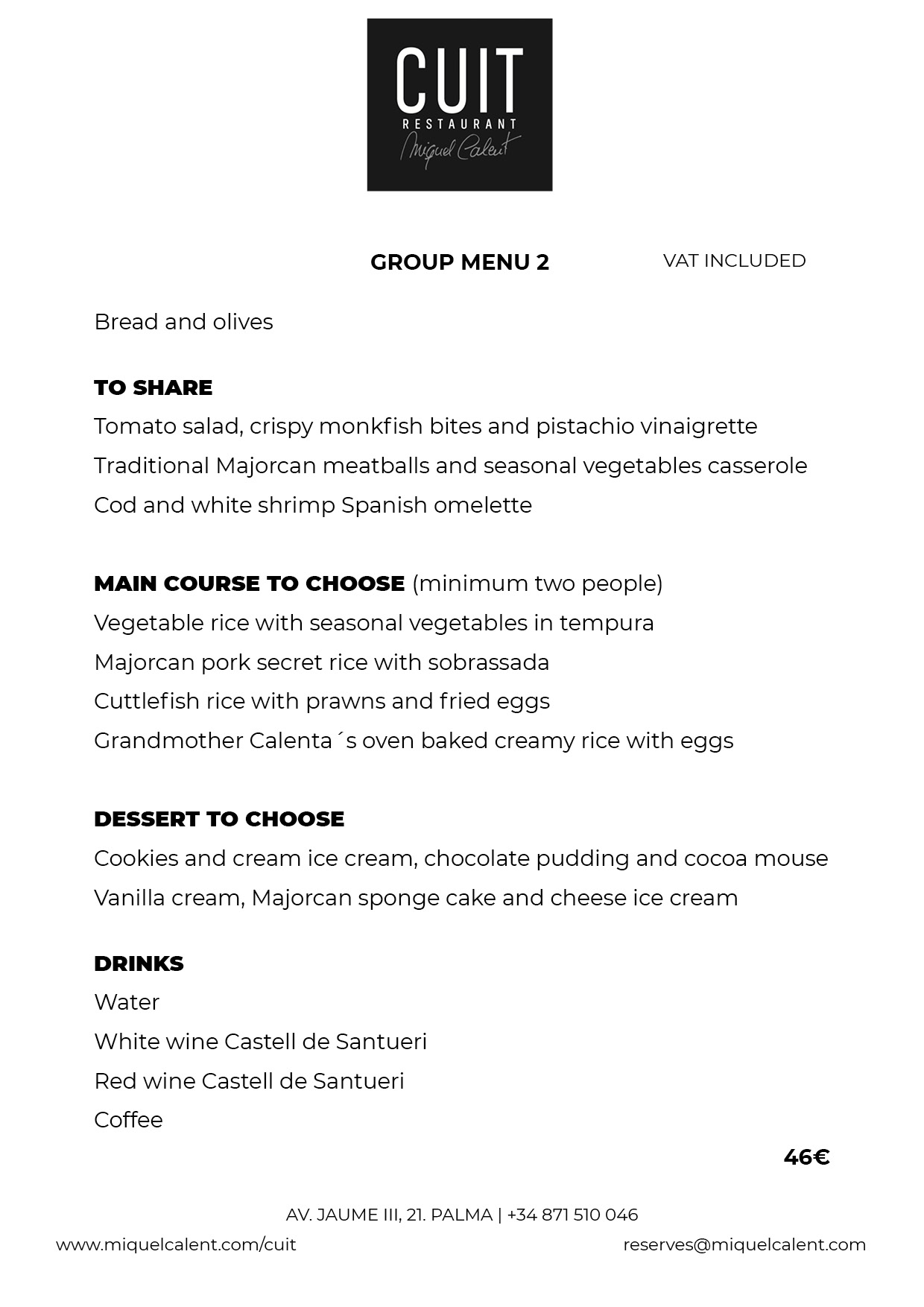 CUIT
RESTAURANT
Miquel Calent

GROUP MENU 2 VAT INCLUDED

Bread and olives

TO SHARE
Tomato salad, crispy monkfish bites and pistachio vinaigrette
Traditional Majorcan meatballs and seasonal vegetables casserole
Cod and white shrimp Spanish omelette

MAIN COURSE TO CHOOSE (minimum two people)
Vegetable rice with seasonal vegetables in tempura
Majorcan pork secret rice with sobrassada
Cuttlefish rice with prawns and fried eggs
Grandmother Calenta´s oven baked creamy rice with eggs

DESSERT TO CHOOSE
Cookies and cream ice cream, chocolate pudding and cocoa mouse
Vanilla cream, Majorcan sponge cake and cheese ice cream

DRINKS
Water
White wine Castell de Santueri
Red wine Castell de Santueri
Coffee

46€

AV. JAUME III, 21. PALMA | +34 871 510 046
www.miquelcalent.com/cuit
reserves@miquelcalent.com